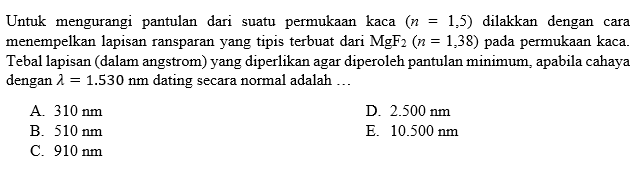 Untuk mengurangi pantulan dari suatu permukaan kaca ($n = 1,5$) dilakkan dengan cara menempelkan lapisan ransparan yang tipis terbuat dari $MgF_2$ ($n = 1,38$) pada permukaan kaca. Tebal lapisan (dalam angstrom) yang diperlikan agar diperoleh pantulan minimum, apabila cahaya dengan $\lambda = 1.530$ nm dating secara normal adalah …

A. 310 nm
B. 510 nm
C. 910 nm
D. 2.500 nm
E. 10.500 nm